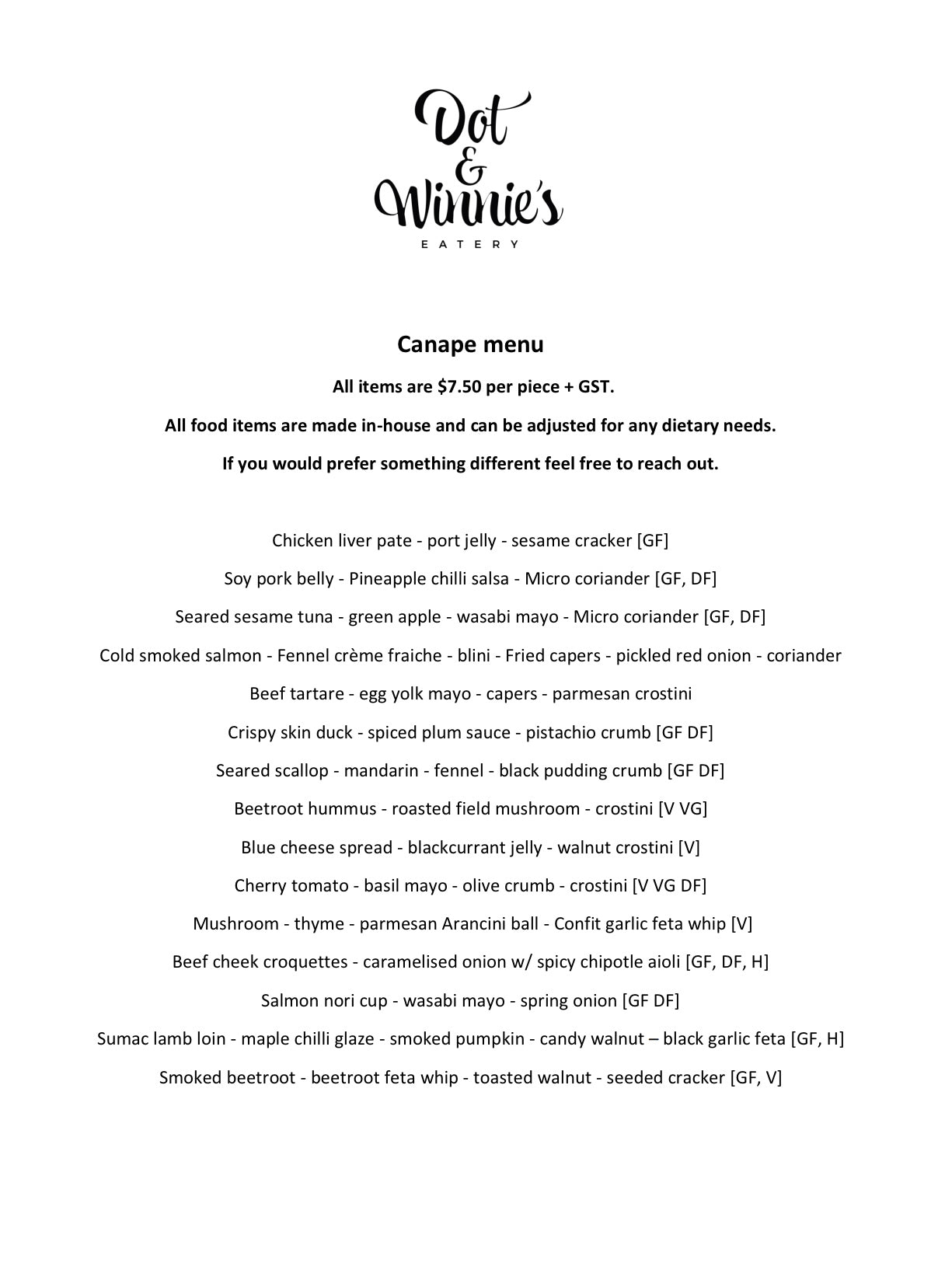 Dot & Winnie's
EATERY

Canape menu

All items are \$7.50 per piece + GST.

All food items are made in-house and can be adjusted for any dietary needs.

If you would prefer something different feel free to reach out.

Chicken liver pate - port jelly - sesame cracker [GF]

Soy pork belly - Pineapple chilli salsa - Micro coriander [GF, DF]

Seared sesame tuna - green apple - wasabi mayo - Micro coriander [GF, DF]

Cold smoked salmon - Fennel crème fraiche - blini - Fried capers - pickled red onion - coriander

Beef tartare - egg yolk mayo - capers - parmesan crostini

Crispy skin duck - spiced plum sauce - pistachio crumb [GF DF]

Seared scallop - mandarin - fennel - black pudding crumb [GF DF]

Beetroot hummus - roasted field mushroom - crostini [V VG]

Blue cheese spread - blackcurrant jelly - walnut crostini [V]

Cherry tomato - basil mayo - olive crumb - crostini [V VG DF]

Mushroom - thyme - parmesan Arancini ball - Confit garlic feta whip [V]

Beef cheek croquettes - caramelised onion w/ spicy chipotle aioli [GF, DF, H]

Salmon nori cup - wasabi mayo - spring onion [GF DF]

Sumac lamb loin - maple chilli glaze - smoked pumpkin - candy walnut – black garlic feta [GF, H]

Smoked beetroot - beetroot feta whip - toasted walnut - seeded cracker [GF, V]